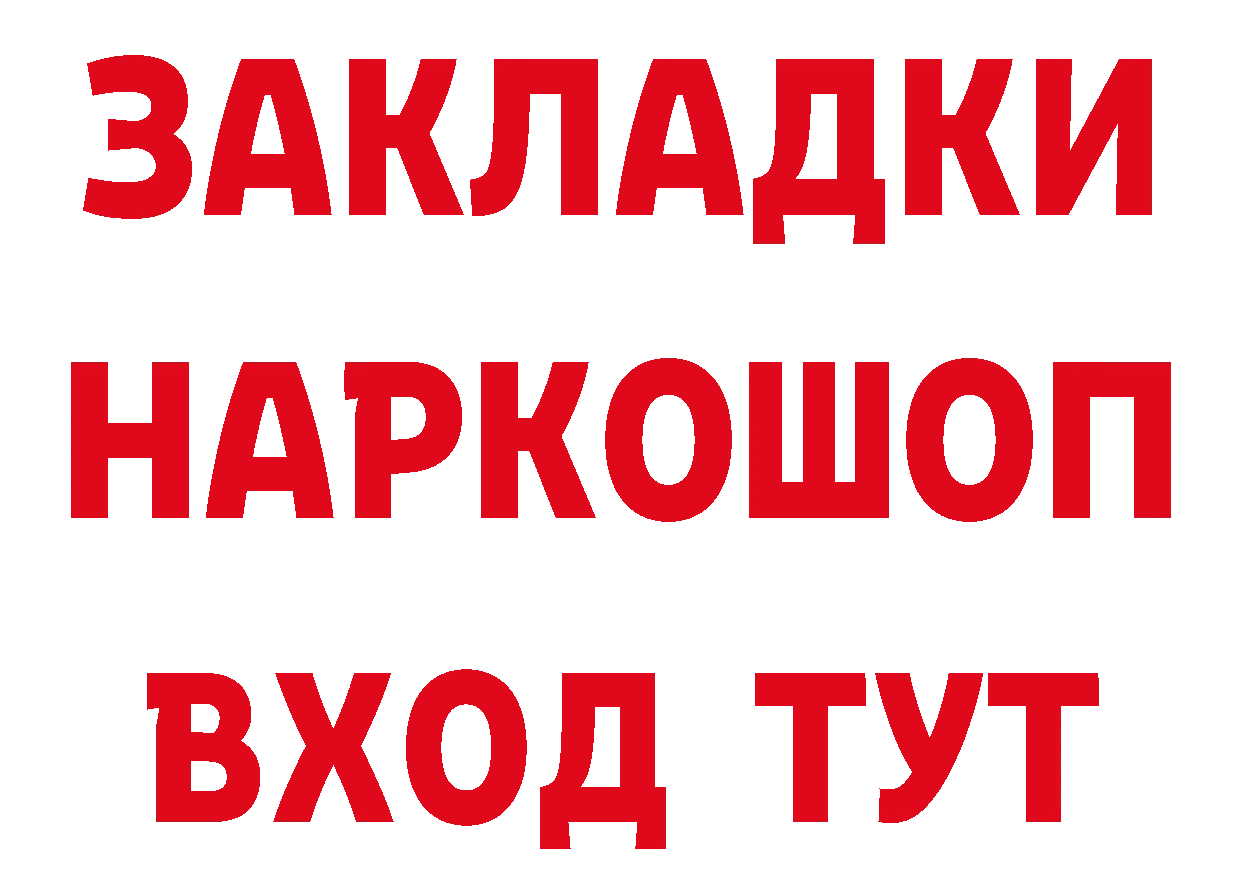 ЗАКЛАДКИ НАРКОШОП ВХОД ТУТ